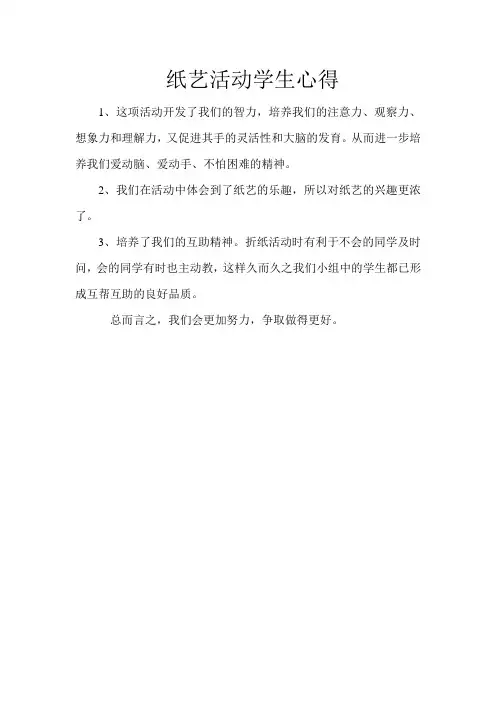 纸艺活动学生心得

1、这项活动开发了我们的智力，培养我们的注意力、观察力、想象力和理解力，又促进其手的灵活性和大脑的发育。从而进一步培养我们爱动脑、爱动手、不怕困难的精神。

2、我们在活动中体会到了纸艺的乐趣，所以对纸艺的兴趣更浓了。

3、培养了我们的互助精神。折纸活动时有利于不会的同学及时问，会的同学有时也主动教，这样久而久之我们小组中的学生都已形成互帮互助的良好品质。

总而言之，我们会更加努力，争取做得更好。